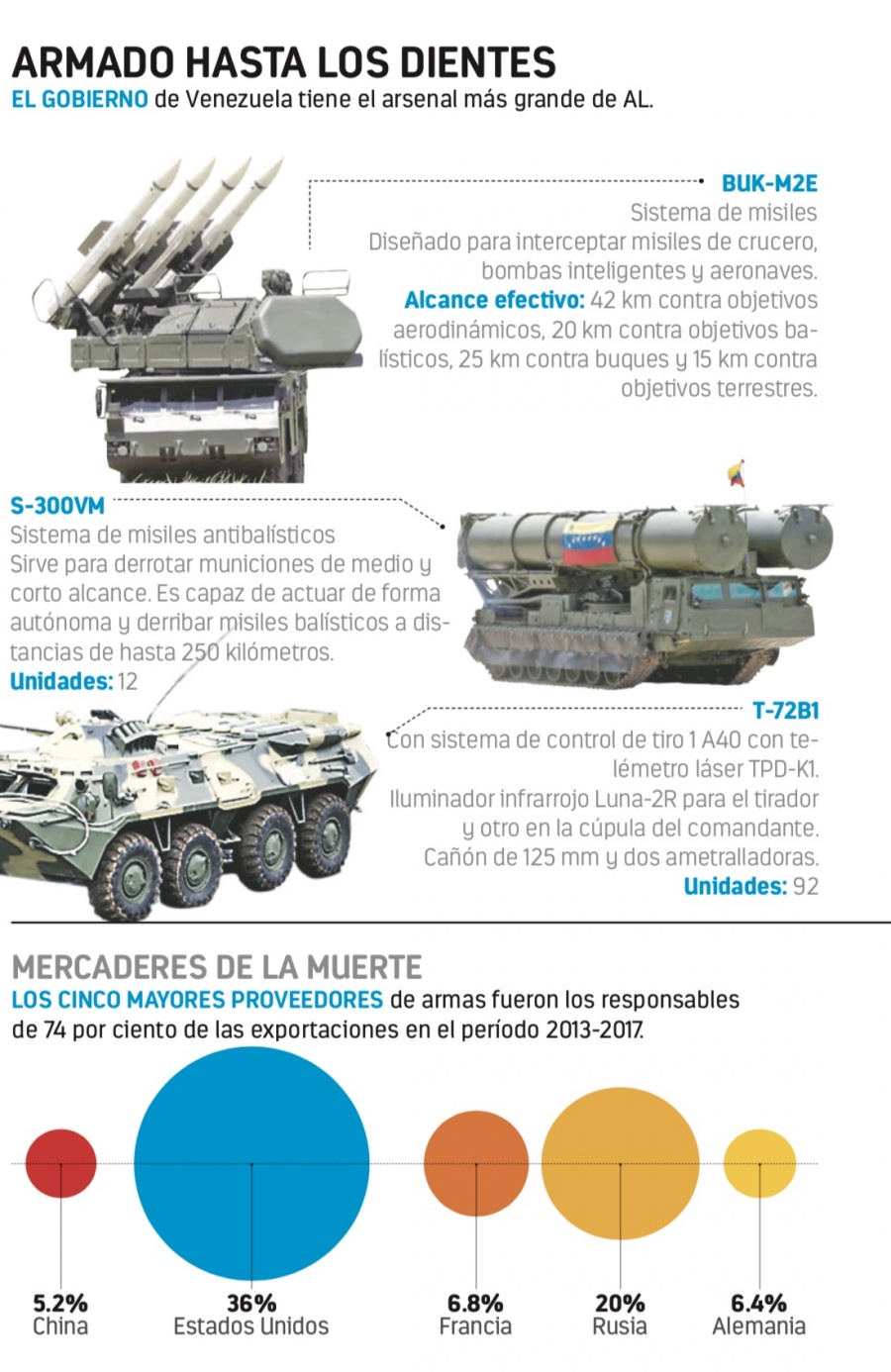 ARMADO HASTA LOS DIENTES
EL GOBIERNO de Venezuela tiene el arsenal más grande de AL.

BUK-M2E
Sistema de misiles
Diseñado para interceptar misiles de crucero, bombas inteligentes y aeronaves.
Alcance efectivo: 42 km contra objetivos aerodinámicos, 20 km contra objetivos balísticos, 25 km contra buques y 15 km contra objetivos terrestres.

S-300VM
Sistema de misiles antibalísticos
Sirve para derrotar municiones de medio y corto alcance. Es capaz de actuar de forma autónoma y derribar misiles balísticos a distancias de hasta 250 kilómetros.
Unidades: 12

T-72B1
Con sistema de control de tiro 1 A40 con telémetro láser TPD-K1.
Iluminador infrarrojo Luna-2R para el tirador y otro en la cúpula del comandante.
Cañón de 125 mm y dos ametralladoras.
Unidades: 92

MERCADERES DE LA MUERTE
LOS CINCO MAYORES PROVEEDORES de armas fueron los responsables de 74 por ciento de las exportaciones en el período 2013-2017.

5.2%
China

36%
Estados Unidos

6.8%
Francia

20%
Rusia

6.4%
Alemania